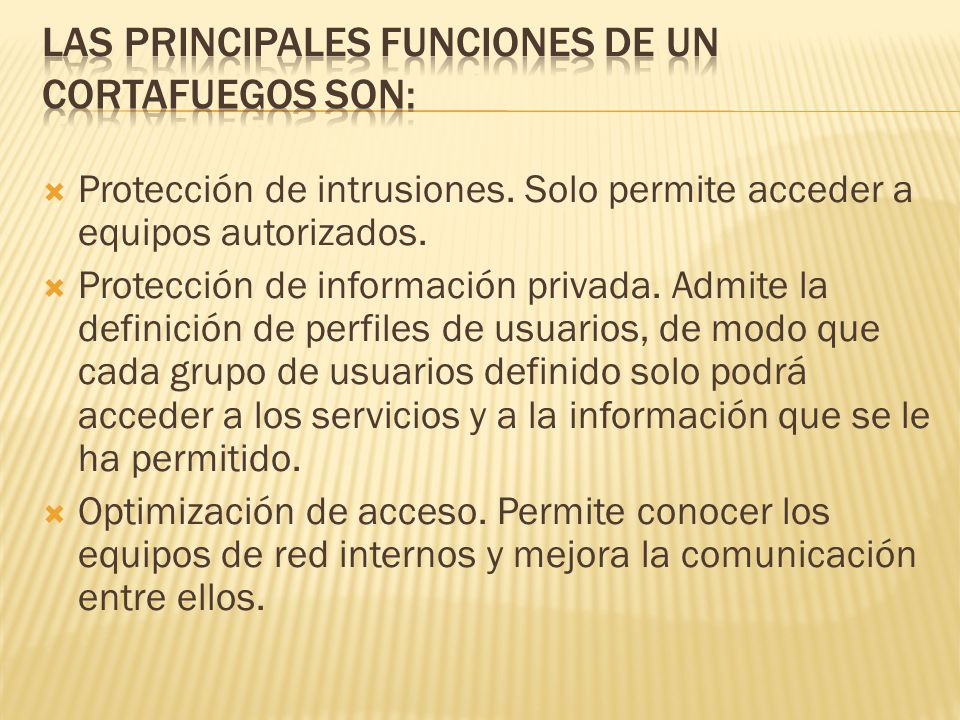 LAS PRINCIPALES FUNCIONES DE UN CORTAFUEGOS SON:

Protección de intrusiones. Solo permite acceder a equipos autorizados.

Protección de información privada. Admite la definición de perfiles de usuarios, de modo que cada grupo de usuarios definido solo podrá acceder a los servicios y a la información que se le ha permitido.

Optimización de acceso. Permite conocer los equipos de red internos y mejora la comunicación entre ellos.